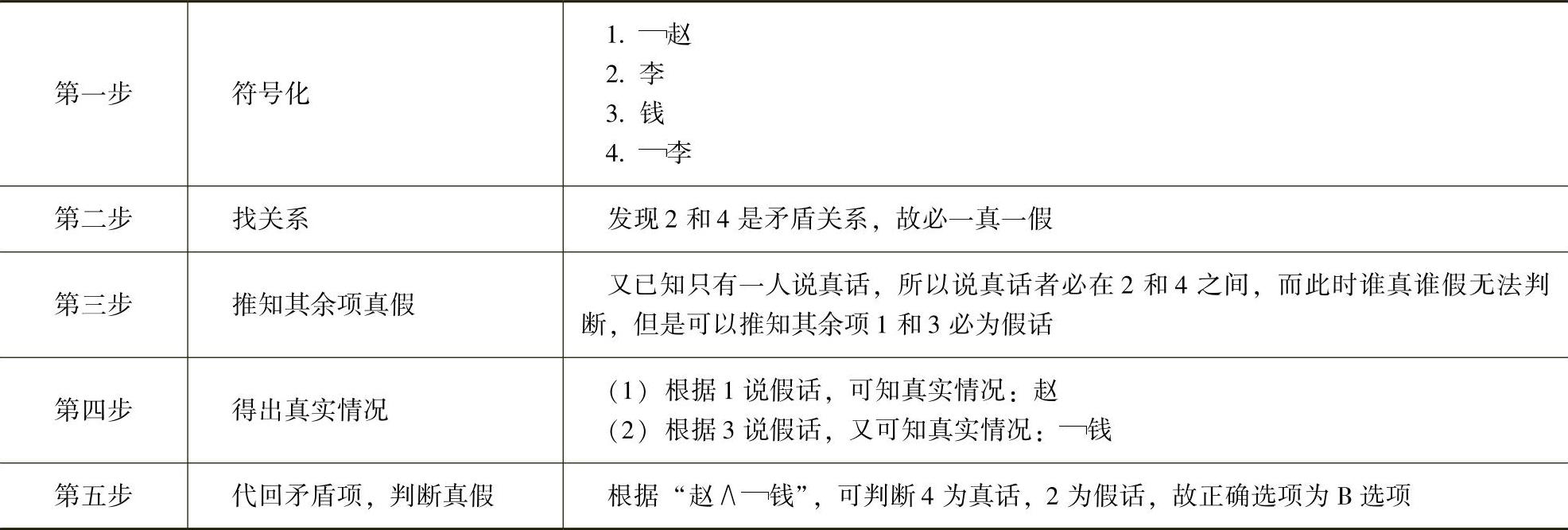 | 第一步 | 符号化 | 1. $\neg$赵<br>2. 李<br>3. 钱<br>4. $\neg$李 |
|---|---|---|
| 第二步 | 找关系 | 发现 2 和 4 是矛盾关系，故必一真一假 |
| 第三步 | 推知其余项真假 | 又已知只有一人说真话，所以说真话者必在 2 和 4 之间，而此时谁真谁假无法判断，但是可以推知其余项 1 和 3 必为假话 |
| 第四步 | 得出真实情况 | （1）根据 1 说假话，可知真实情况：赵<br>（2）根据 3 说假话，又可知真实情况：$\neg$钱 |
| 第五步 | 代回矛盾项，判断真假 | 根据“赵 $\wedge$ $\neg$钱”，可判断 4 为真话，2 为假话，故正确选项为 B 选项 |